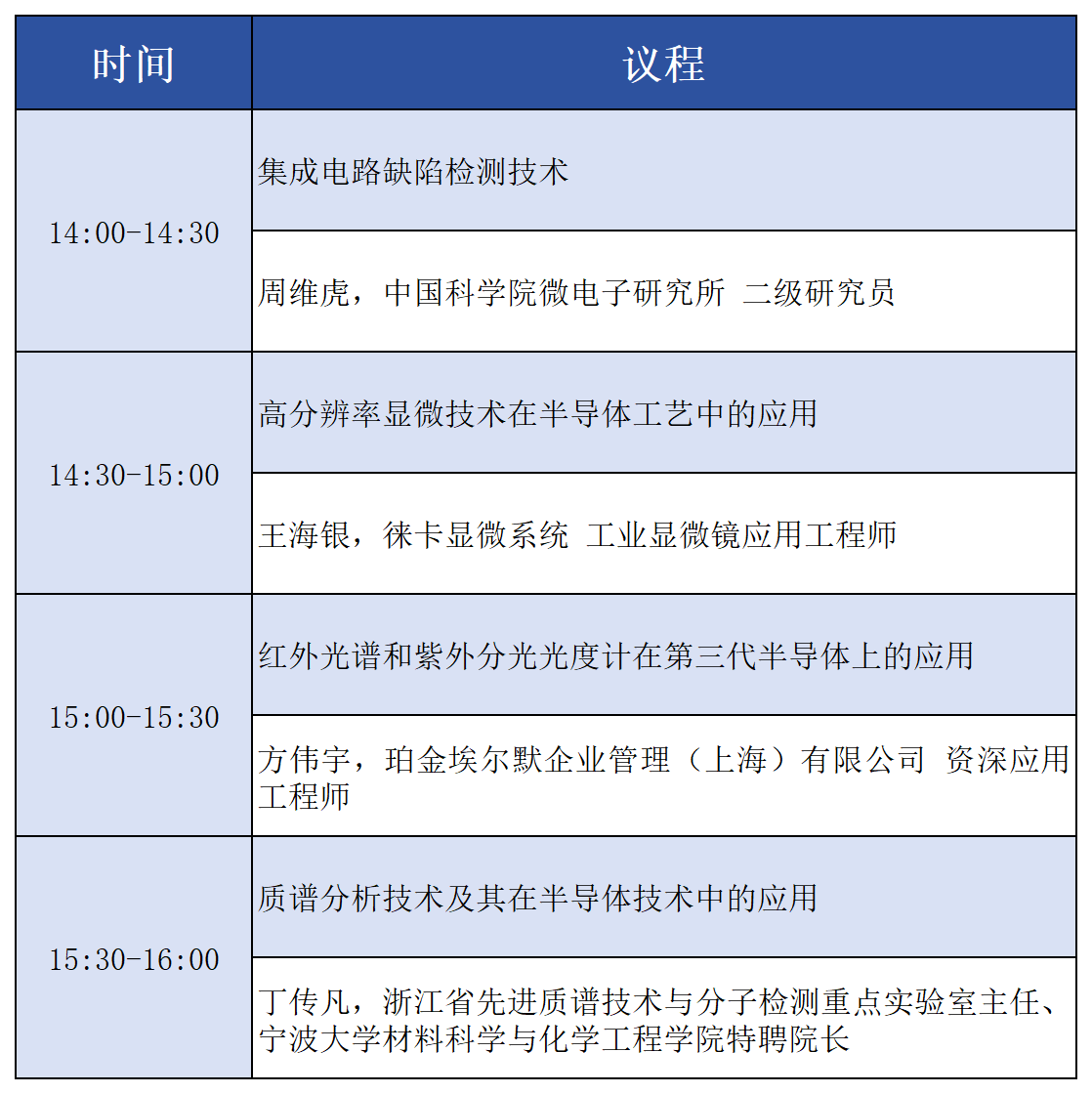 | 时间 | 议程 |
|---|---|
| 14:00-14:30 | 集成电路缺陷检测技术 |
| | 周维虎，中国科学院微电子研究所 二级研究员 |
| 14:30-15:00 | 高分辨率显微技术在半导体工艺中的应用 |
| | 王海银，徕卡显微系统 工业显微镜应用工程师 |
| 15:00-15:30 | 红外光谱和紫外分光光度计在第三代半导体上的应用 |
| | 方伟宇，珀金埃尔默企业管理（上海）有限公司 资深应用工程师 |
| 15:30-16:00 | 质谱分析技术及其在半导体技术中的应用 |
| | 丁传凡，浙江省先进质谱技术与分子检测重点实验室主任、宁波大学材料科学与化学工程学院特聘院长 |